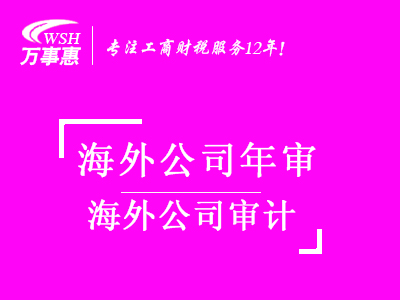 WSH
万事惠

专注工商财税服务12年!

海外公司年审

海外公司审计